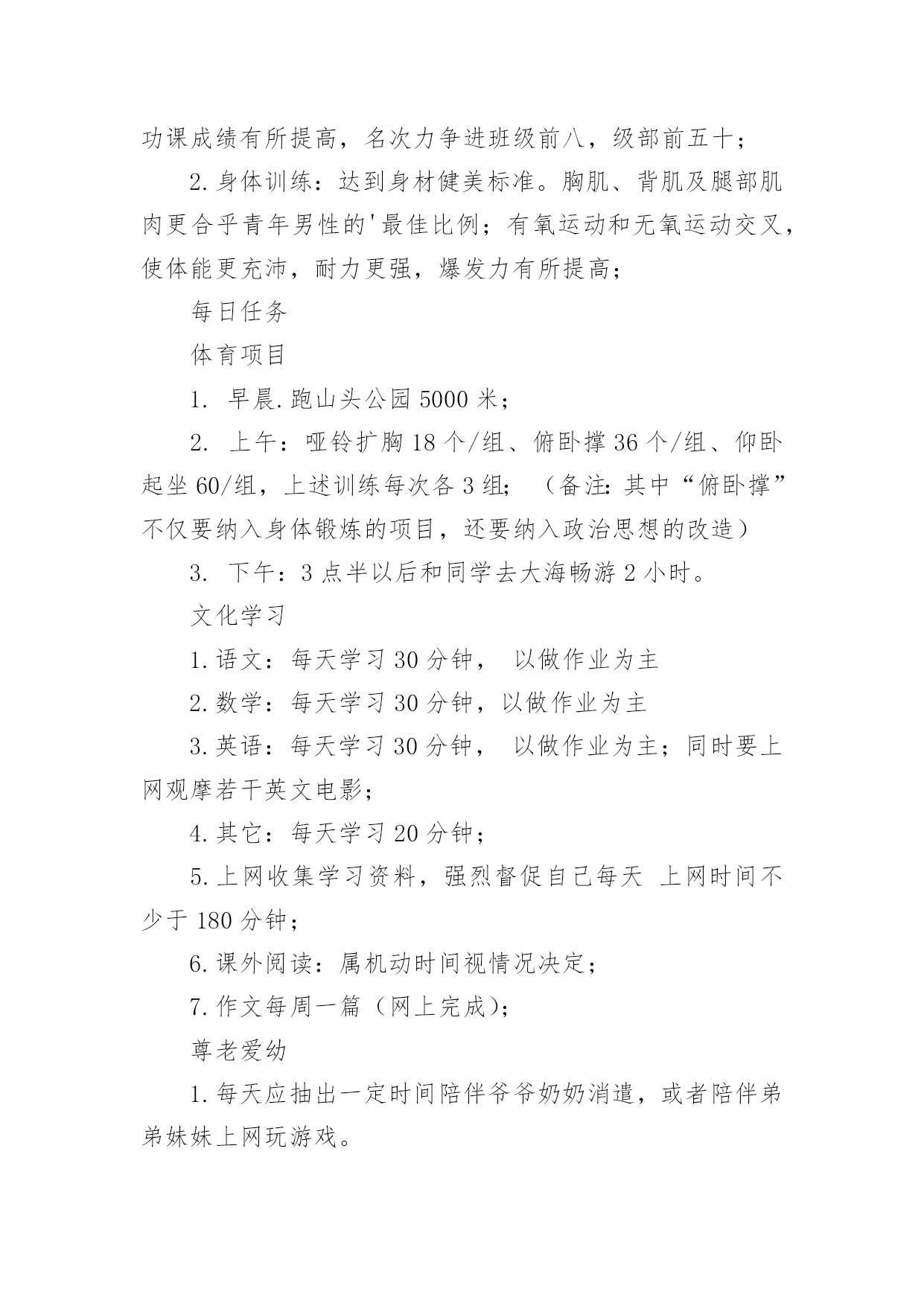 功课成绩有所提高，名次力争进班级前八，级部前五十；

2.身体训练：达到身材健美标准。胸肌、背肌及腿部肌肉更合乎青年男性的'最佳比例；有氧运动和无氧运动交叉，使体能更充沛，耐力更强，爆发力有所提高；

每日任务

体育项目

1. 早晨.跑山头公园5000米；

2. 上午：哑铃扩胸18个/组、俯卧撑36个/组、仰卧起坐60/组，上述训练每次各3组；（备注：其中“俯卧撑”不仅要纳入身体锻炼的项目，还要纳入政治思想的改造）

3. 下午：3点半以后和同学去大海畅游2小时。

文化学习

1.语文：每天学习30分钟， 以做作业为主

2.数学：每天学习30分钟，以做作业为主

3.英语：每天学习30分钟， 以做作业为主；同时要上网观摩若干英文电影；

4.其它：每天学习20分钟；

5.上网收集学习资料，强烈督促自己每天 上网时间不少于180分钟；

6.课外阅读：属机动时间视情况决定；

7.作文每周一篇（网上完成）；

尊老爱幼

1.每天应抽出一定时间陪伴爷爷奶奶消遣，或者陪伴弟弟妹妹上网玩游戏。